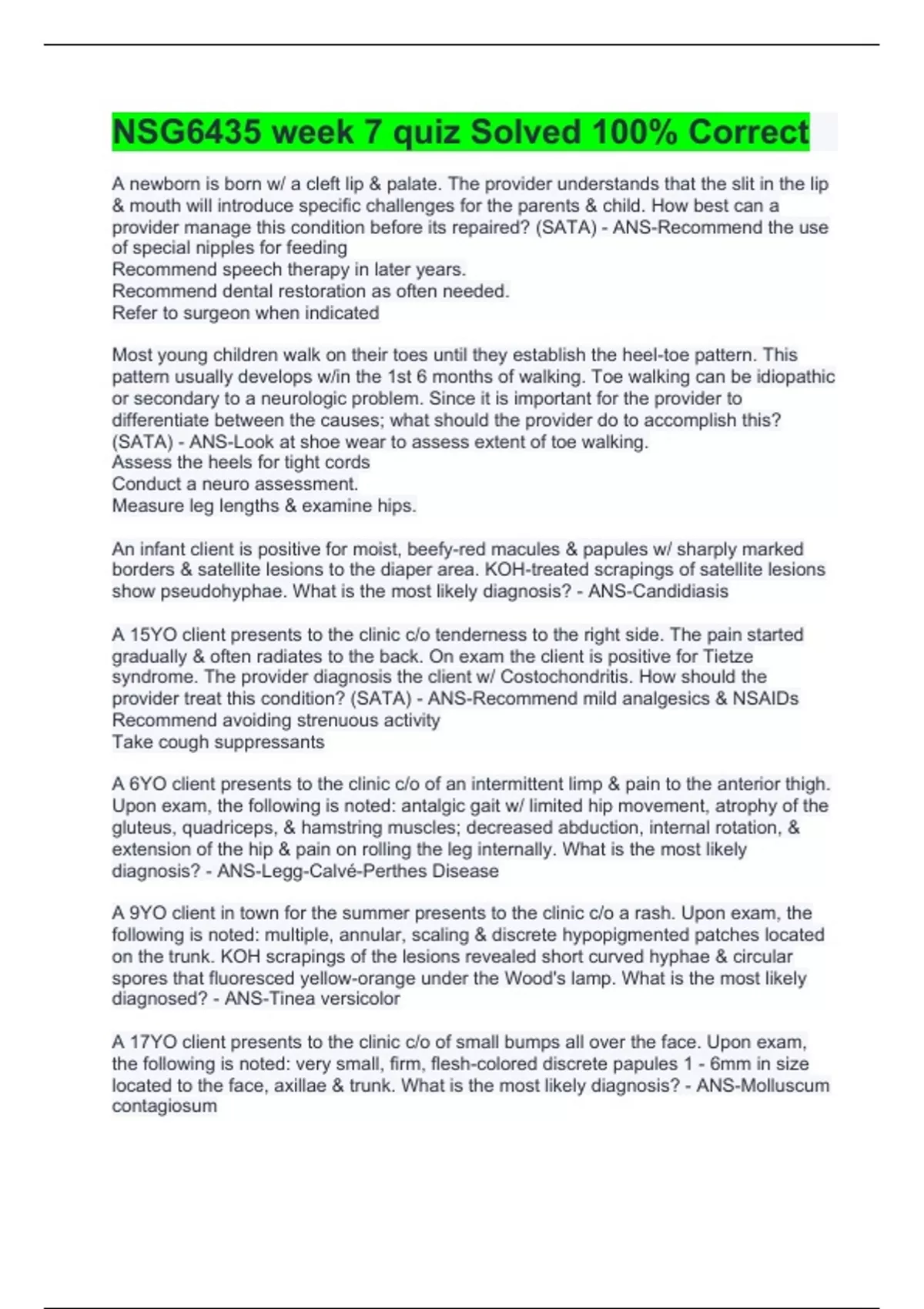 NSG6435 week 7 quiz Solved 100% Correct

A newborn is born w/ a cleft lip & palate. The provider understands that the slit in the lip & mouth will introduce specific challenges for the parents & child. How best can a provider manage this condition before its repaired? (SATA) - ANS-Recommend the use of special nipples for feeding
Recommend speech therapy in later years.
Recommend dental restoration as often needed.
Refer to surgeon when indicated

Most young children walk on their toes until they establish the heel-toe pattern. This pattern usually develops w/in the 1st 6 months of walking. Toe walking can be idiopathic or secondary to a neurologic problem. Since it is important for the provider to differentiate between the causes; what should the provider do to accomplish this? (SATA) - ANS-Look at shoe wear to assess extent of toe walking.
Assess the heels for tight cords
Conduct a neuro assessment.
Measure leg lengths & examine hips.

An infant client is positive for moist, beefy-red macules & papules w/ sharply marked borders & satellite lesions to the diaper area. KOH-treated scrapings of satellite lesions show pseudohyphae. What is the most likely diagnosis? - ANS-Candidiasis

A 15YO client presents to the clinic c/o tenderness to the right side. The pain started gradually & often radiates to the back. On exam the client is positive for Tietze syndrome. The provider diagnosis the client w/ Costochondritis. How should the provider treat this condition? (SATA) - ANS-Recommend mild analgesics & NSAIDs
Recommend avoiding strenuous activity
Take cough suppressants

A 6YO client presents to the clinic c/o of an intermittent limp & pain to the anterior thigh. Upon exam, the following is noted: antalgic gait w/ limited hip movement, atrophy of the gluteus, quadriceps, & hamstring muscles; decreased abduction, internal rotation, & extension of the hip & pain on rolling the leg internally. What is the most likely diagnosis? - ANS-Legg-Calvé-Perthes Disease

A 9YO client in town for the summer presents to the clinic c/o a rash. Upon exam, the following is noted: multiple, annular, scaling & discrete hypopigmented patches located on the trunk. KOH scrapings of the lesions revealed short curved hyphae & circular spores that fluoresced yellow-orange under the Wood's lamp. What is the most likely diagnosed? - ANS-Tinea versicolor

A 17YO client presents to the clinic c/o of small bumps all over the face. Upon exam, the following is noted: very small, firm, flesh-colored discrete papules 1 - 6mm in size located to the face, axillae & trunk. What is the most likely diagnosis? - ANS-Molluscum contagiosum